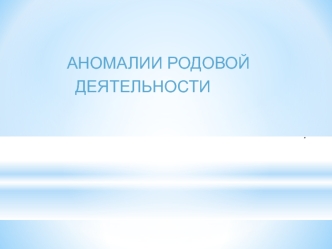 АНОМАЛИИ РОДОВОЙ ДЕЯТЕЛЬНОСТИ